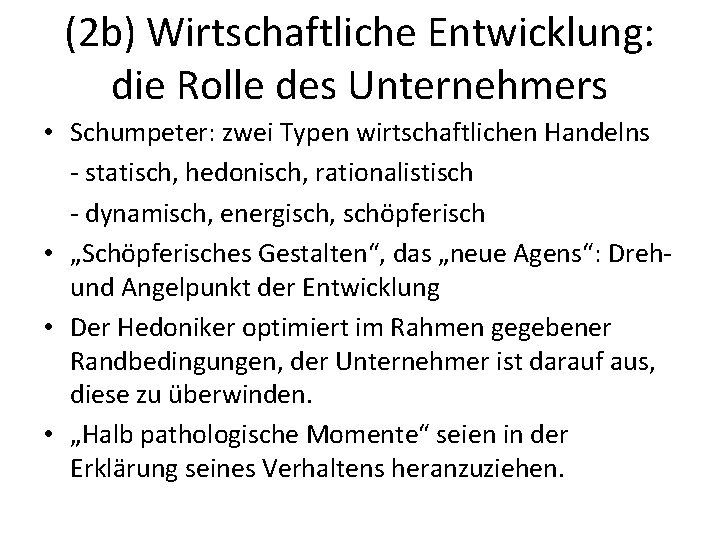 (2b) Wirtschaftliche Entwicklung: die Rolle des Unternehmers

• Schumpeter: zwei Typen wirtschaftlichen Handelns
- statisch, hedonisch, rationalistisch
- dynamisch, energisch, schöpferisch

• „Schöpferisches Gestalten“, das „neue Agens“: Dreh- und Angelpunkt der Entwicklung

• Der Hedoniker optimiert im Rahmen gegebener Randbedingungen, der Unternehmer ist darauf aus, diese zu überwinden.

• „Halb pathologische Momente“ seien in der Erklärung seines Verhaltens heranzuziehen.